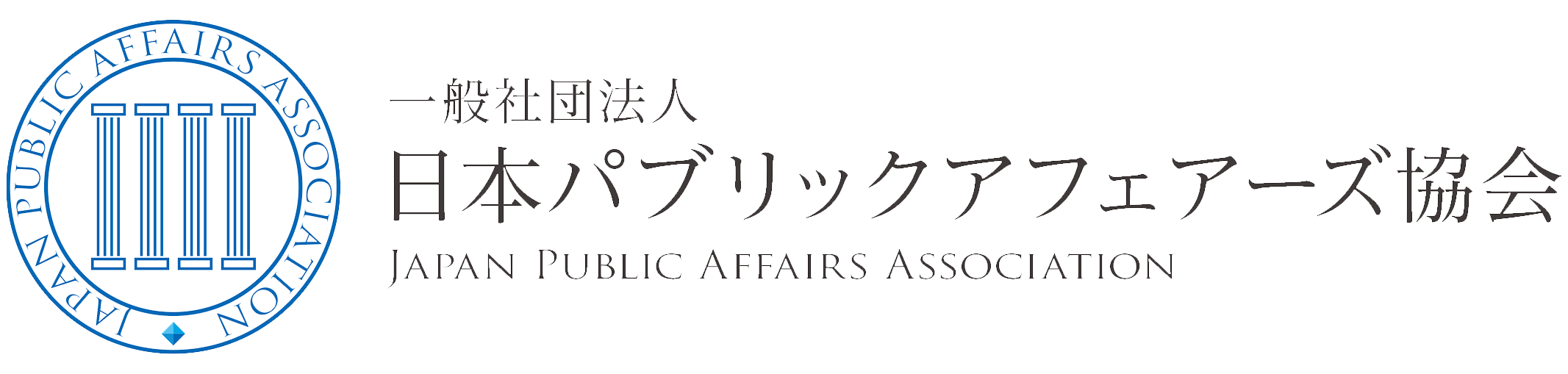 JAPAN PUBLIC AFFAIRS ASSOCIATION

一般社団法人
日本パブリックアフェアーズ協会
JAPAN PUBLIC AFFAIRS ASSOCIATION